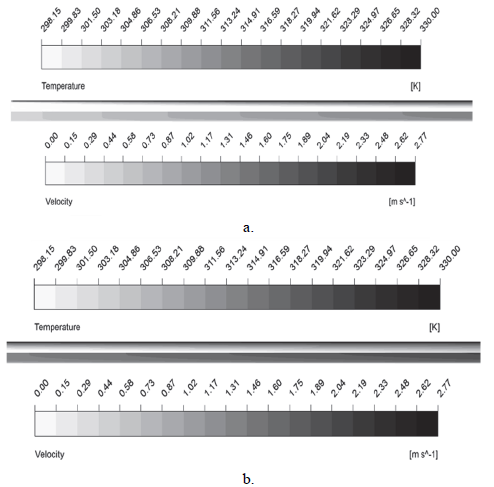 298.15 299.83 301.50 303.18 304.86 306.53 308.21 309.88 311.56 313.24 314.91 316.59 318.27 319.94 321.62 323.29 324.97 326.65 328.32 330.00

Temperature [K]

0.00 0.15 0.29 0.44 0.58 0.73 0.87 1.02 1.17 1.31 1.46 1.60 1.75 1.89 2.04 2.19 2.33 2.48 2.62 2.77

Velocity [m s^-1]

a.

298.15 299.83 301.50 303.18 304.86 306.53 308.21 309.88 311.56 313.24 314.91 316.59 318.27 319.94 321.62 323.29 324.97 326.65 328.32 330.00

Temperature [K]

0.00 0.15 0.29 0.44 0.58 0.73 0.87 1.02 1.17 1.31 1.46 1.60 1.75 1.89 2.04 2.19 2.33 2.48 2.62 2.77

Velocity [m s^-1]

b.